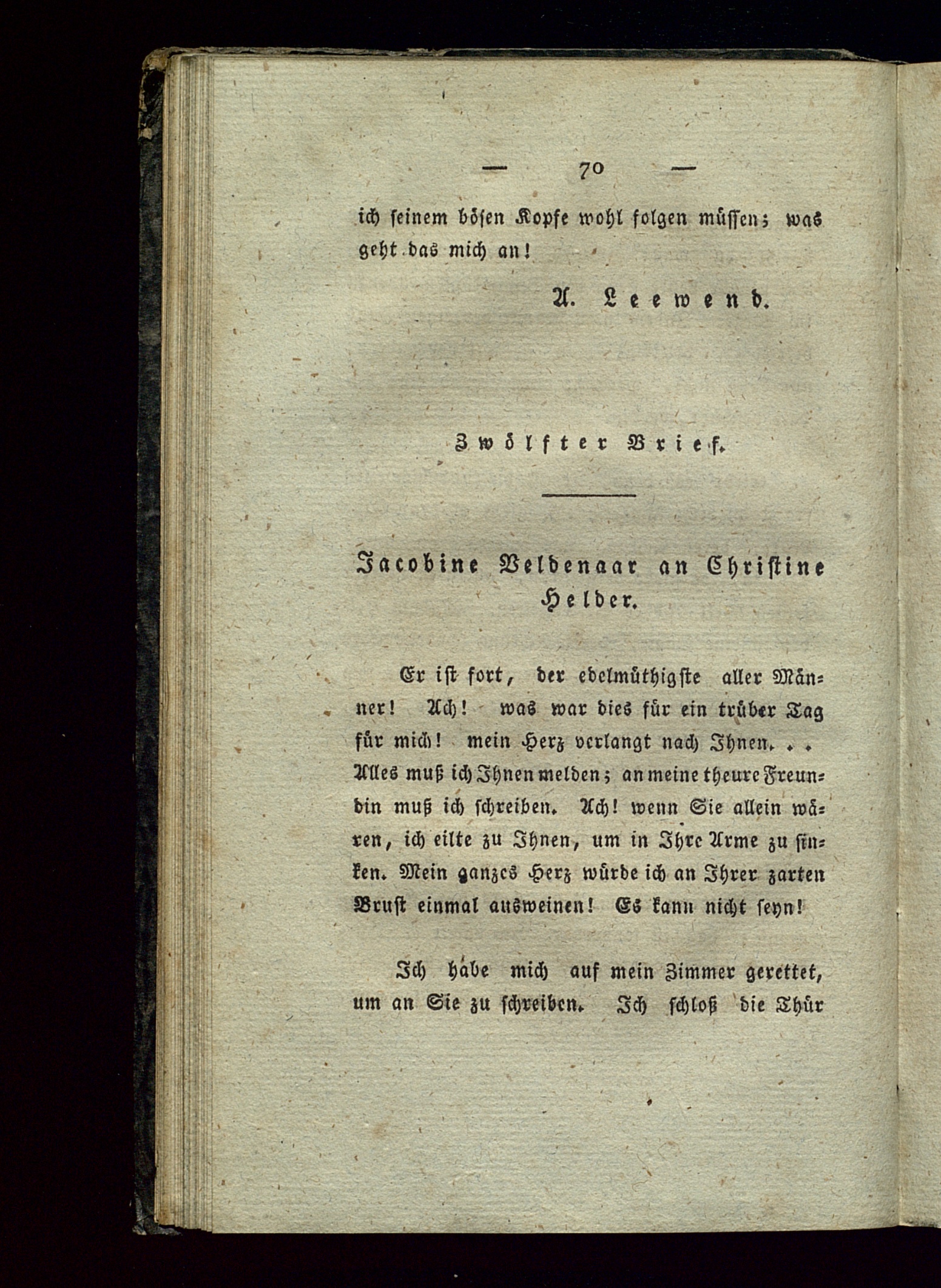 — 70 —

ich seinem bösen Kopfe wohl folgen müssen; was geht das mich an!

A. Leewend.

Zwölfter Brief.

Jacobine Veldenaar an Christine Helder.

Er ist fort, der edelmüthigste aller Männer! Ach! was war dies für ein trüber Tag für mich! mein Herz verlangt nach Ihnen. . . Alles muß ich Ihnen melden; an meine theure Freundin muß ich schreiben. Ach! wenn Sie allein wären, ich eilte zu Ihnen, um in Ihre Arme zu sinken. Mein ganzes Herz würde ich an Ihrer zarten Brust einmal ausweinen! Es kann nicht seyn!

Ich habe mich auf mein Zimmer gerettet, um an Sie zu schreiben. Ich schloß die Thür